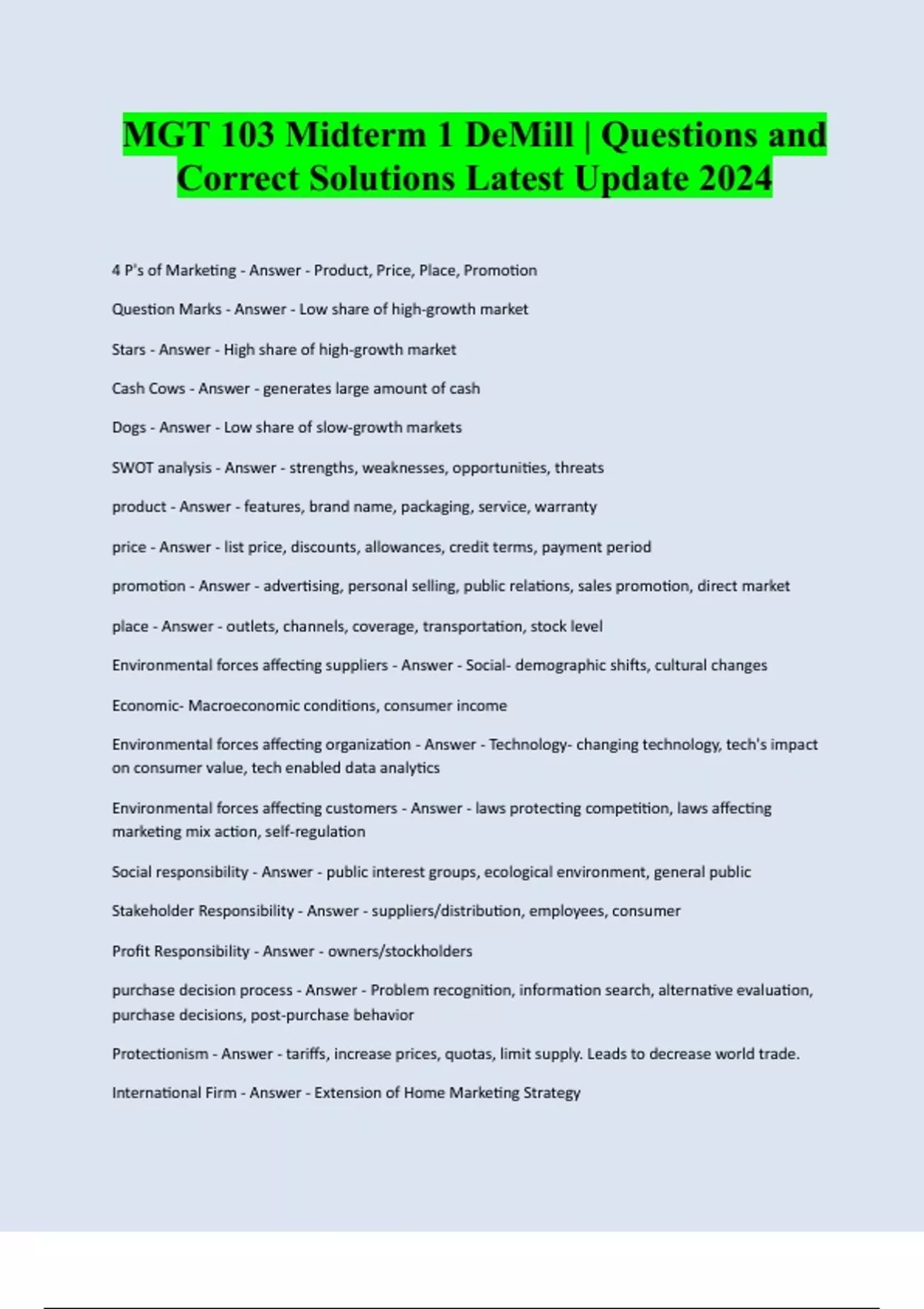 MGT 103 Midterm 1 DeMill | Questions and Correct Solutions Latest Update 2024

4 P's of Marketing - Answer - Product, Price, Place, Promotion

Question Marks - Answer - Low share of high-growth market

Stars - Answer - High share of high-growth market

Cash Cows - Answer - generates large amount of cash

Dogs - Answer - Low share of slow-growth markets

SWOT analysis - Answer - strengths, weaknesses, opportunities, threats

product - Answer - features, brand name, packaging, service, warranty

price - Answer - list price, discounts, allowances, credit terms, payment period

promotion - Answer - advertising, personal selling, public relations, sales promotion, direct market

place - Answer - outlets, channels, coverage, transportation, stock level

Environmental forces affecting suppliers - Answer - Social- demographic shifts, cultural changes

Economic- Macroeconomic conditions, consumer income

Environmental forces affecting organization - Answer - Technology- changing technology, tech's impact on consumer value, tech enabled data analytics

Environmental forces affecting customers - Answer - laws protecting competition, laws affecting marketing mix action, self-regulation

Social responsibility - Answer - public interest groups, ecological environment, general public

Stakeholder Responsibility - Answer - suppliers/distribution, employees, consumer

Profit Responsibility - Answer - owners/stockholders

purchase decision process - Answer - Problem recognition, information search, alternative evaluation, purchase decisions, post-purchase behavior

Protectionism - Answer - tariffs, increase prices, quotas, limit supply. Leads to decrease world trade.

International Firm - Answer - Extension of Home Marketing Strategy